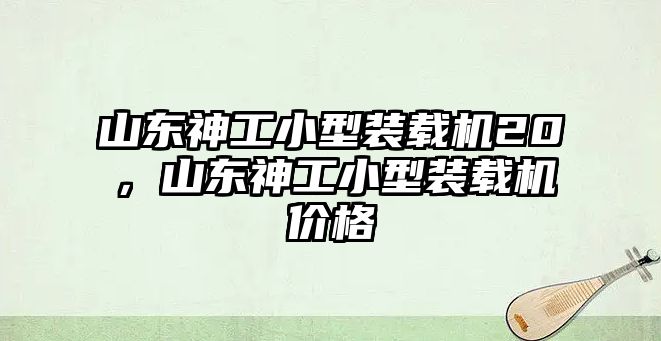 山东神工小型装载机20，山东神工小型装载机价格